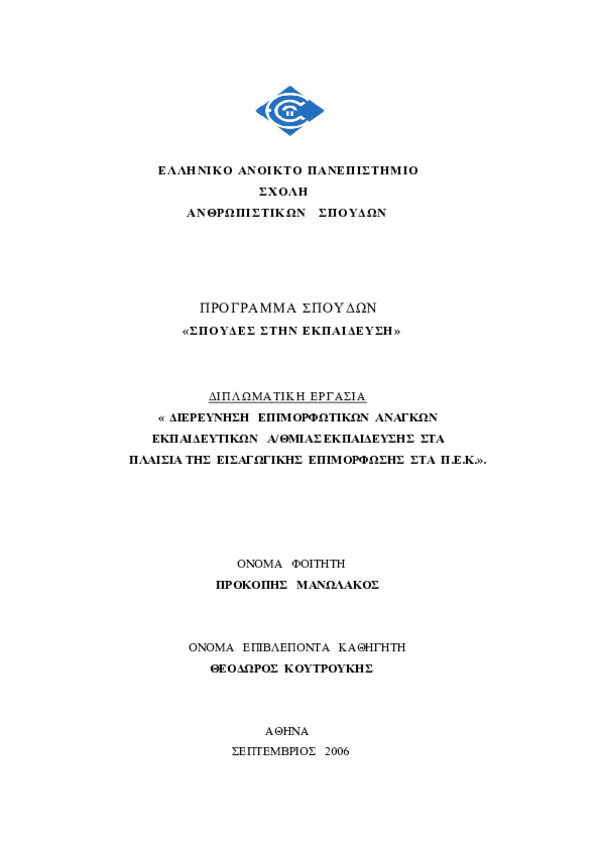 ΕΛΛΗΝΙΚΟ ΑΝΟΙΚΤΟ ΠΑΝΕΠΙΣΤΗΜΙΟ
ΣΧΟΛΗ
ΑΝΘΡΩΠΙΣΤΙΚΩΝ ΣΠΟΥΔΩΝ

ΠΡΟΓΡΑΜΜΑ ΣΠΟΥΔΩΝ
«ΣΠΟΥΔΕΣ ΣΤΗΝ ΕΚΠΑΙΔΕΥΣΗ»

ΔΙΠΛΩΜΑΤΙΚΗ ΕΡΓΑΣΙΑ
« ΔΙΕΡΕΥΝΗΣΗ ΕΠΙΜΟΡΦΩΤΙΚΩΝ ΑΝΑΓΚΩΝ ΕΚΠΑΙΔΕΥΤΙΚΩΝ Α/ΘΜΙΑΣ ΕΚΠΑΙΔΕΥΣΗΣ ΣΤΑ ΠΛΑΙΣΙΑ ΤΗΣ ΕΙΣΑΓΩΓΙΚΗΣ ΕΠΙΜΟΡΦΩΣΗΣ ΣΤΑ Π.Ε.Κ.».

ΟΝΟΜΑ ΦΟΙΤΗΤΗ
ΠΡΟΚΟΠΗΣ ΜΑΝΩΛΑΚΟΣ

ΟΝΟΜΑ ΕΠΙΒΛΕΠΟΝΤΑ ΚΑΘΗΓΗΤΗ
ΘΕΟΔΩΡΟΣ ΚΟΥΤΡΟΥΚΗΣ

ΑΘΗΝΑ
ΣΕΠΤΕΜΒΡΙΟΣ 2006